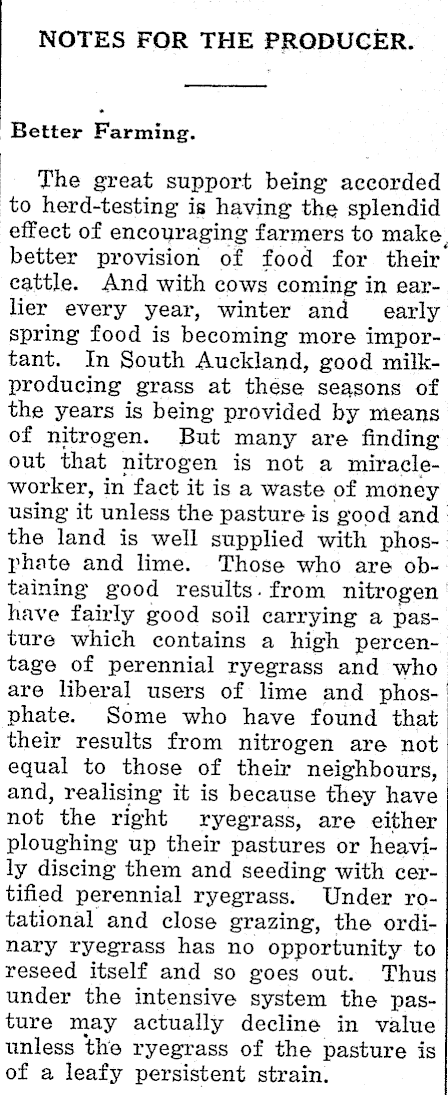 NOTES FOR THE PRODUCER.

Better Farming.

The great support being accorded to herd-testing is having the splendid effect of encouraging farmers to make better provision of food for their cattle. And with cows coming in earlier every year, winter and early spring food is becoming more important. In South Auckland, good milk-producing grass at these seasons of the years is being provided by means of nitrogen. But many are finding out that nitrogen is not a miracle-worker, in fact it is a waste of money using it unless the pasture is good and the land is well supplied with phosphate and lime. Those who are obtaining good results from nitrogen have fairly good soil carrying a pasture which contains a high percentage of perennial ryegrass and who are liberal users of lime and phosphate. Some who have found that their results from nitrogen are not equal to those of their neighbours, and, realising it is because they have not the right ryegrass, are either ploughing up their pastures or heavily discing them and seeding with certified perennial ryegrass. Under rotational and close grazing, the ordinary ryegrass has no opportunity to reseed itself and so goes out. Thus under the intensive system the pasture may actually decline in value unless the ryegrass of the pasture is of a leafy persistent strain.